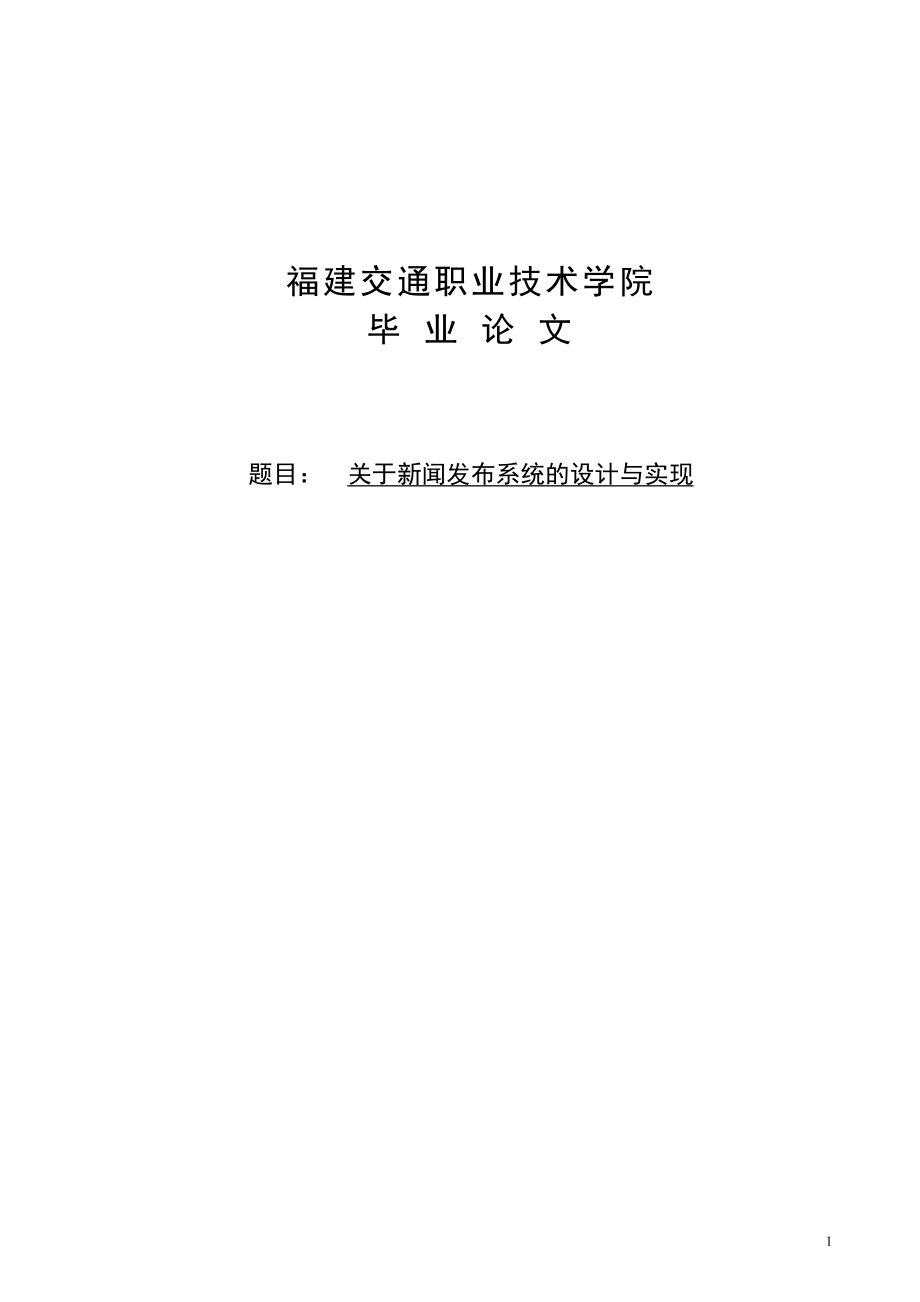 福建交通职业技术学院
毕 业 论 文

题目： 关于新闻发布系统的设计与实现

1